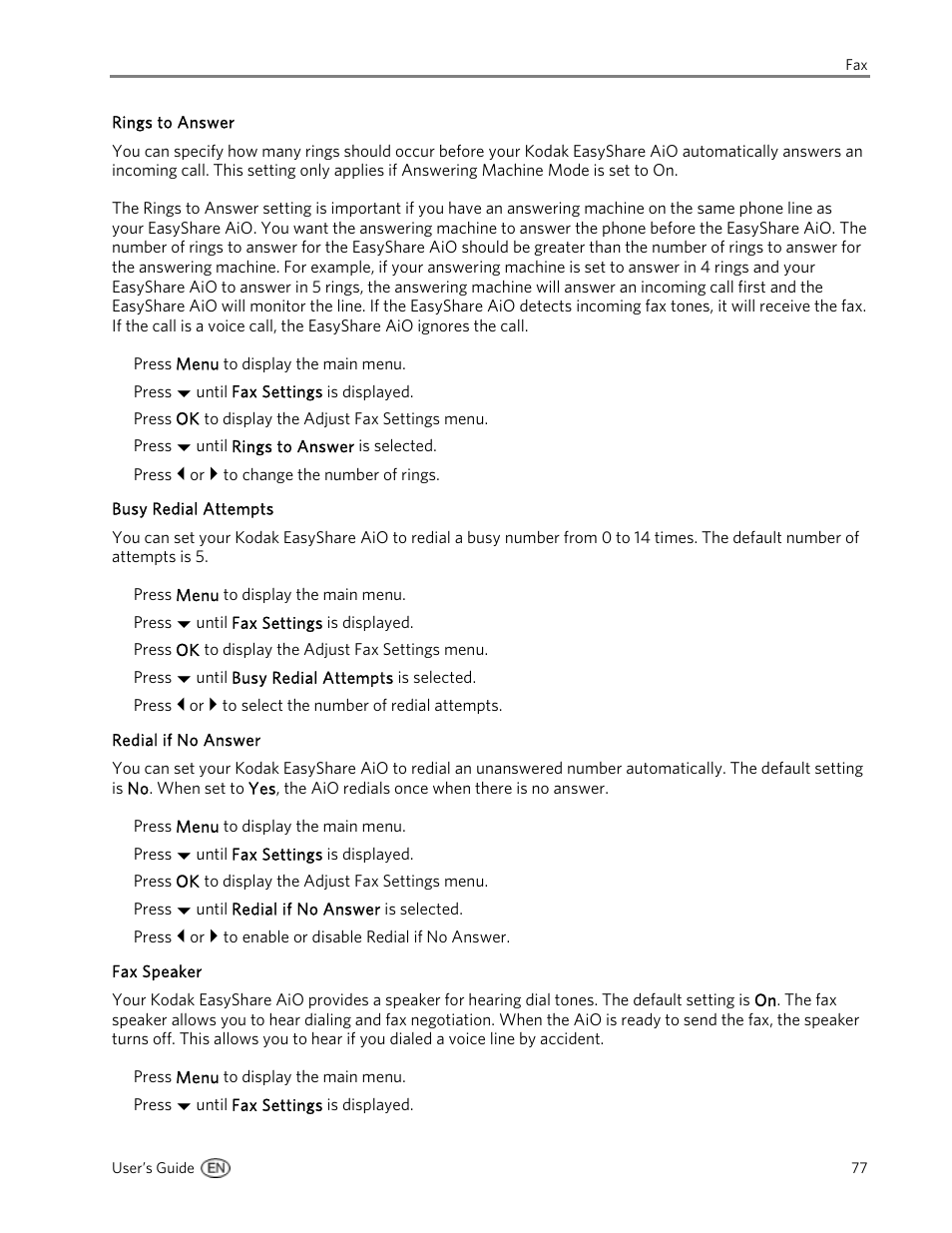 Fax

Rings to Answer

You can specify how many rings should occur before your Kodak EasyShare AiO automatically answers an incoming call. This setting only applies if Answering Machine Mode is set to On.

The Rings to Answer setting is important if you have an answering machine on the same phone line as your EasyShare AiO. You want the answering machine to answer the phone before the EasyShare AiO. The number of rings to answer for the EasyShare AiO should be greater than the number of rings to answer for the answering machine. For example, if your answering machine is set to answer in 4 rings and your EasyShare AiO to answer in 5 rings, the answering machine will answer an incoming call first and the EasyShare AiO will monitor the line. If the EasyShare AiO detects incoming fax tones, it will receive the fax. If the call is a voice call, the EasyShare AiO ignores the call.

Press Menu to display the main menu.

Press ▼ until Fax Settings is displayed.

Press OK to display the Adjust Fax Settings menu.

Press ▼ until Rings to Answer is selected.

Press ◀ or ▶ to change the number of rings.

Busy Redial Attempts

You can set your Kodak EasyShare AiO to redial a busy number from 0 to 14 times. The default number of attempts is 5.

Press Menu to display the main menu.

Press ▼ until Fax Settings is displayed.

Press OK to display the Adjust Fax Settings menu.

Press ▼ until Busy Redial Attempts is selected.

Press ◀ or ▶ to select the number of redial attempts.

Redial if No Answer

You can set your Kodak EasyShare AiO to redial an unanswered number automatically. The default setting is No. When set to Yes, the AiO redials once when there is no answer.

Press Menu to display the main menu.

Press ▼ until Fax Settings is displayed.

Press OK to display the Adjust Fax Settings menu.

Press ▼ until Redial if No Answer is selected.

Press ◀ or ▶ to enable or disable Redial if No Answer.

Fax Speaker

Your Kodak EasyShare AiO provides a speaker for hearing dial tones. The default setting is On. The fax speaker allows you to hear dialing and fax negotiation. When the AiO is ready to send the fax, the speaker turns off. This allows you to hear if you dialed a voice line by accident.

Press Menu to display the main menu.

Press ▼ until Fax Settings is displayed.

User's Guide EN

77